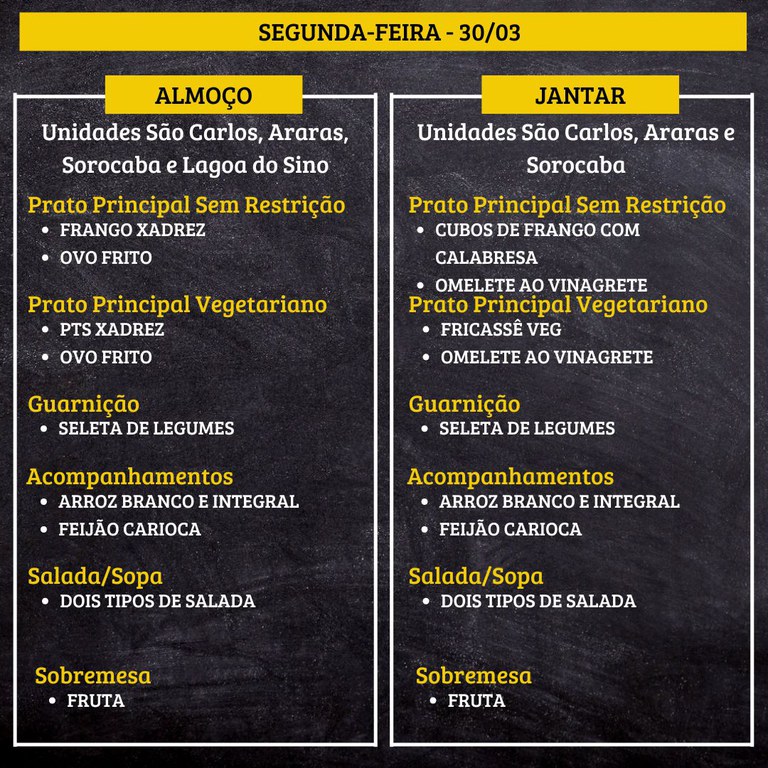 SEGUNDA-FEIRA - 30/03

ALMOÇO

Unidades São Carlos, Araras, Sorocaba e Lagoa do Sino

Prato Principal Sem Restrição
• FRANGO XADREZ
• OVO FRITO

Prato Principal Vegetariano
• PTS XADREZ
• OVO FRITO

Guarnição
• SELETA DE LEGUMES

Acompanhamentos
• ARROZ BRANCO E INTEGRAL
• FEIJÃO CARIOCA

Salada/Sopa
• DOIS TIPOS DE SALADA

Sobremesa
• FRUTA

JANTAR

Unidades São Carlos, Araras e Sorocaba

Prato Principal Sem Restrição
• CUBOS DE FRANGO COM CALABRESA
• OMELETE AO VINAGRETE

Prato Principal Vegetariano
• FRICASSÊ VEG
• OMELETE AO VINAGRETE

Guarnição
• SELETA DE LEGUMES

Acompanhamentos
• ARROZ BRANCO E INTEGRAL
• FEIJÃO CARIOCA

Salada/Sopa
• DOIS TIPOS DE SALADA

Sobremesa
• FRUTA